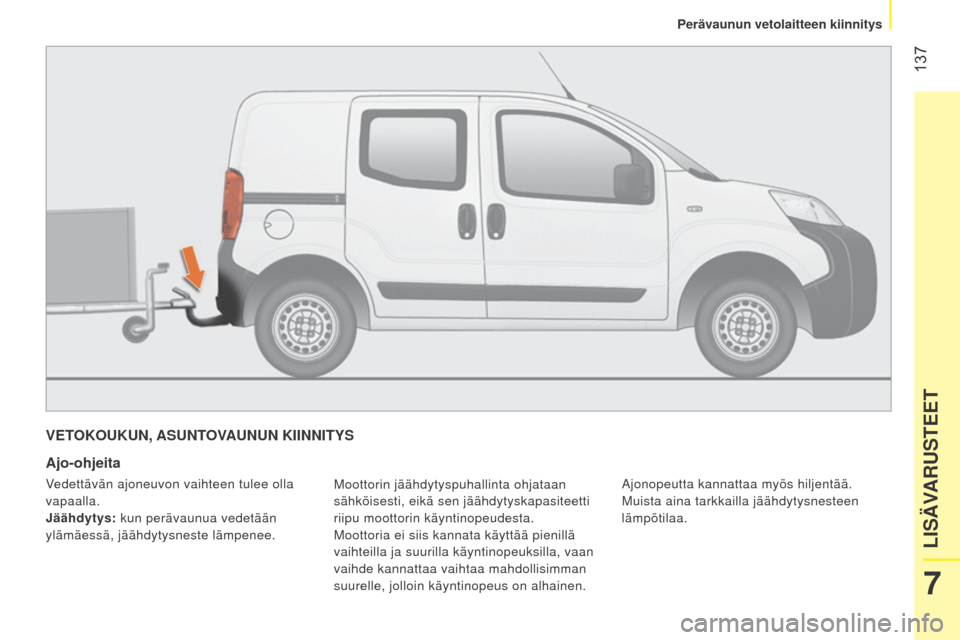 Perävaunun vetolaitteen kiinnitys

137

VETOKOUKUN, ASUNTOVAUNUN KIINNITYS

Ajo-ohjeita

Vedettävän ajoneuvon vaihteen tulee olla vapaalla.
Jäähdytys: kun perävaunua vedetään ylämäessä, jäähdytysneste lämpenee.

Moottorin jäähdytyspuhallinta ohjataan sähköisesti, eikä sen jäähdytyskapasiteetti riipu moottorin käyntinopeudesta.
Moottoria ei siis kannata käyttää pienillä vaihteilla ja suurilla käyntinopeuksilla, vaan vaihde kannattaa vaihtaa mahdollisimman suurelle, jolloin käyntinopeus on alhainen.

Ajonopeutta kannattaa myös hiljentää.
Muista aina tarkkailla jäähdytysnesteen lämpötilaa.

LISÄVARUSTEET

7

carmanualsonline.info